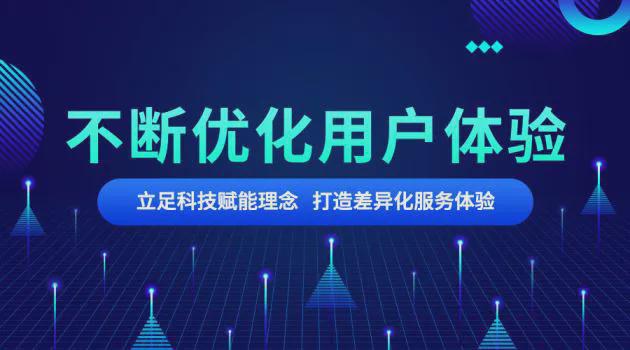 不断优化用户体验

立足科技赋能理念　打造差异化服务体验